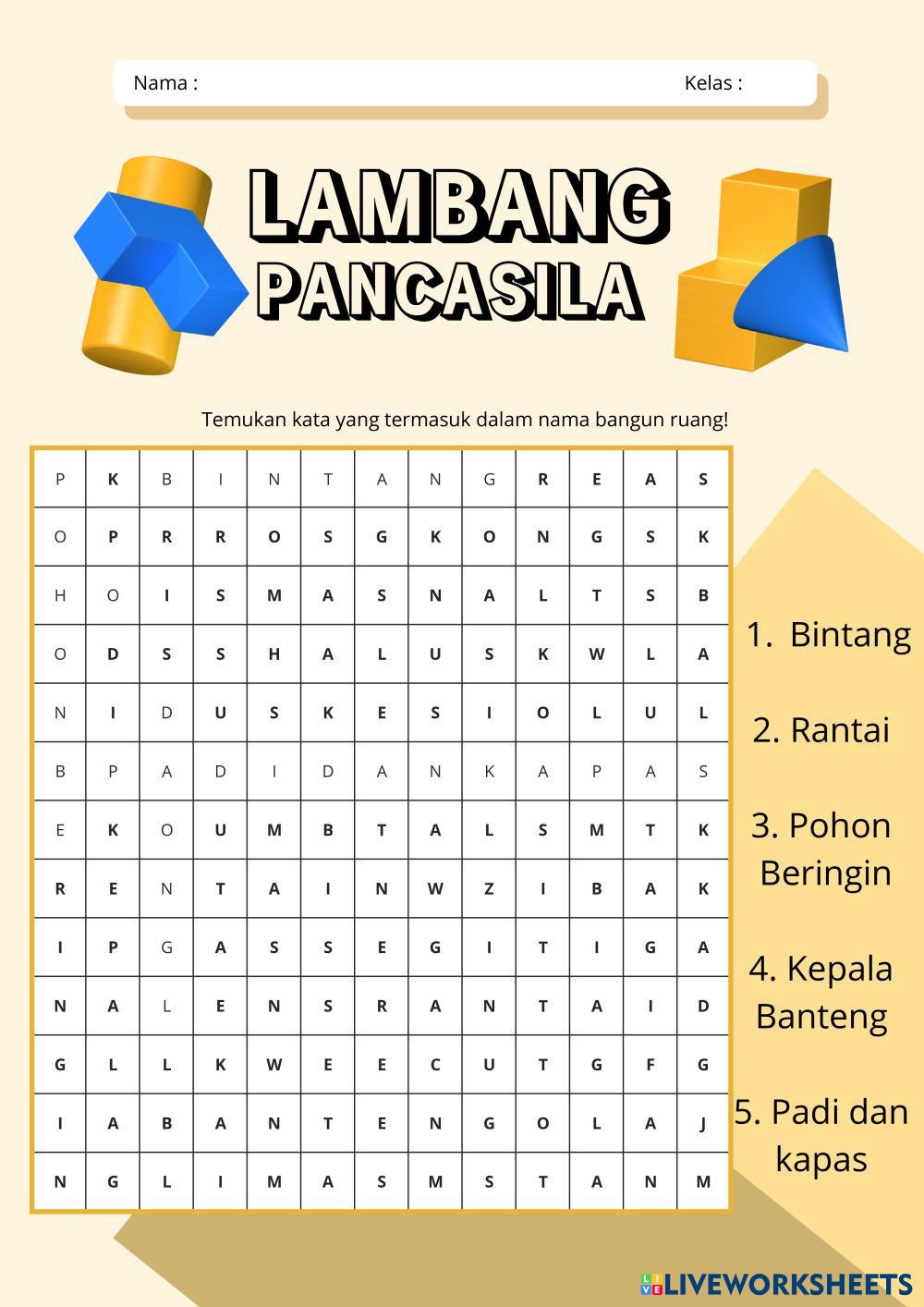 Nama : Kelas :

LAMBANG PANCASILA

Temukan kata yang termasuk dalam nama bangun ruang!

| P | K | B | I | N | T | A | N | G | R | E | A | S |
|---|---|---|---|---|---|---|---|---|---|---|---|---|
| O | P | R | R | O | S | G | K | O | N | G | S | K |
| H | O | I | S | M | A | S | N | A | L | T | S | B |
| O | D | S | S | H | A | L | U | S | K | W | L | A |
| N | I | D | U | S | K | E | S | I | O | L | U | L |
| B | P | A | D | I | D | A | N | K | A | P | A | S |
| E | K | O | U | M | B | T | A | L | S | M | T | K |
| R | E | N | T | A | I | N | W | Z | I | B | A | K |
| I | P | G | A | S | S | E | G | I | T | I | G | A |
| N | A | L | E | N | S | R | A | N | T | A | I | D |
| G | L | L | K | W | E | E | C | U | T | G | F | G |
| I | A | B | A | N | T | E | N | G | O | L | A | J |
| N | G | L | I | M | A | S | M | S | T | A | N | M |

1. Bintang

2. Rantai

3. Pohon Beringin

4. Kepala Banteng

5. Padi dan kapas

LIVEWORKSHEETS